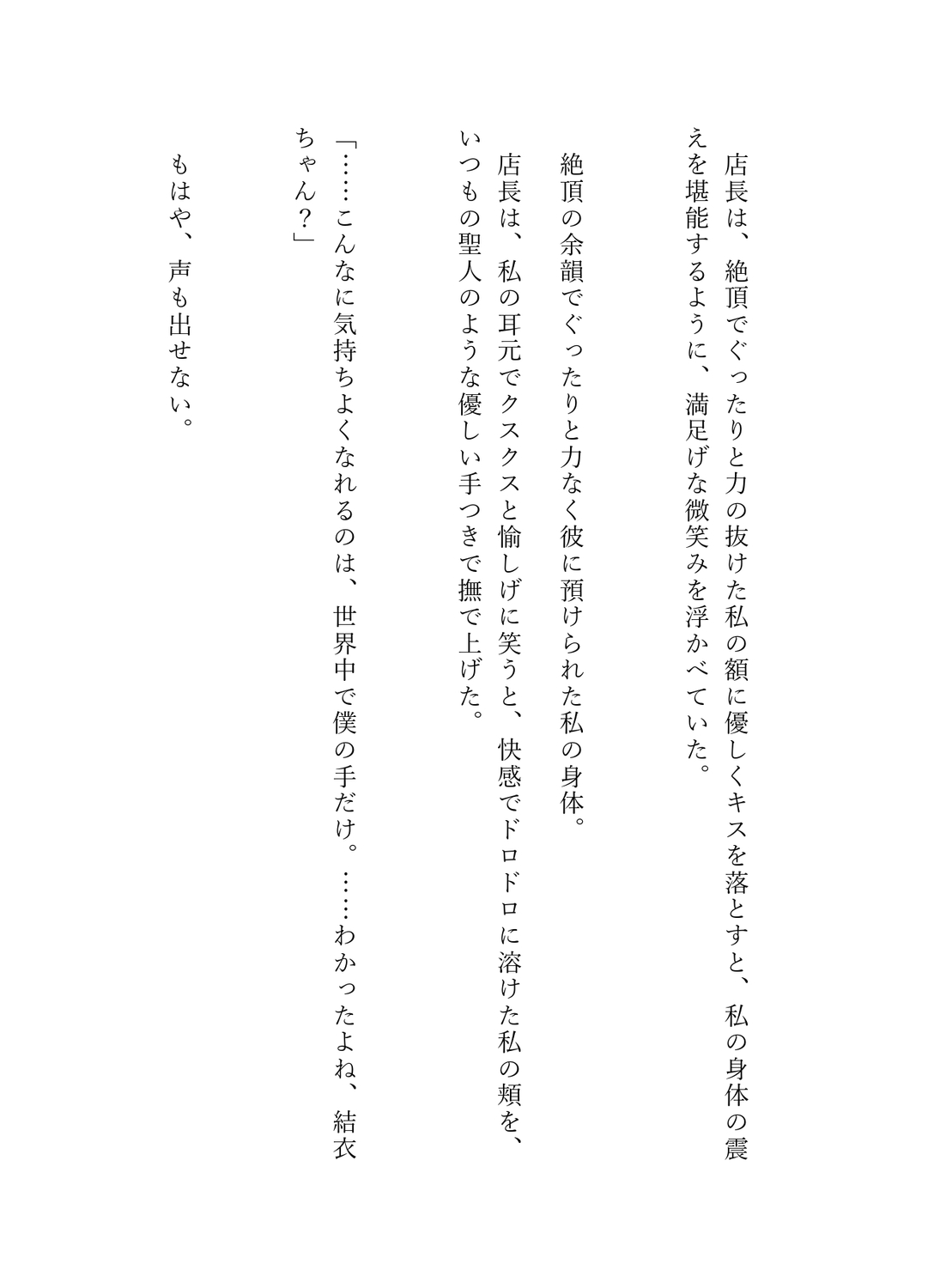 店長は、絶頂でぐったりと力の抜けた私の額に優しくキスを落とすと、私の身体の震えを堪能するように、満足げな微笑みを浮かべていた。

絶頂の余韻でぐったりと力なく彼に預けられた私の身体。

店長は、私の耳元でクスクスと愉しげに笑うと、快感でドロドロに溶けた私の頬を、いつもの聖人のような優しい手つきで撫で上げた。

「……こんなに気持ちよくなれるのは、世界中で僕の手だけ。……わかったよね、結衣ちゃん？」

もはや、声も出せない。